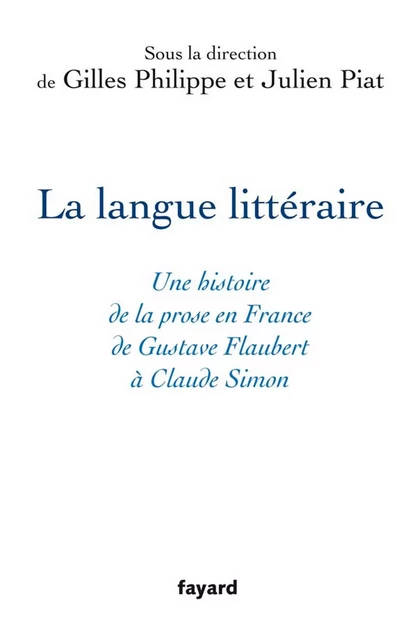 Sous la direction
de Gilles Philippe et Julien Piat

La langue littéraire

Une histoire de la prose en France de Gustave Flaubert à Claude Simon

fayard